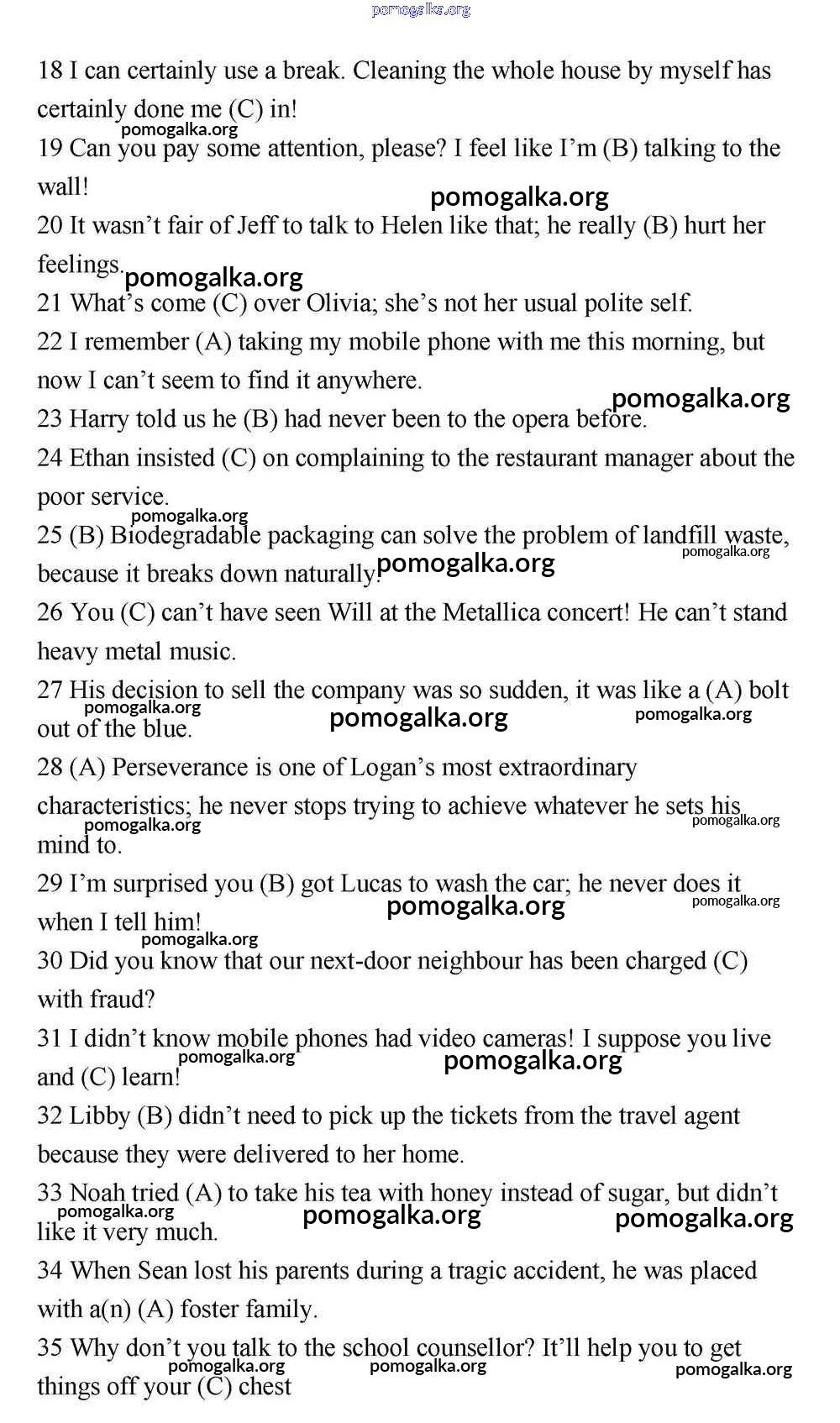 pomogalka.org

18 I can certainly use a break. Cleaning the whole house by myself has certainly done me (C) in!

pomogalka.org

19 Can you pay some attention, please? I feel like I'm (B) talking to the wall!

pomogalka.org

20 It wasn't fair of Jeff to talk to Helen like that; he really (B) hurt her feelings.

pomogalka.org

21 What's come (C) over Olivia; she's not her usual polite self.

22 I remember (A) taking my mobile phone with me this morning, but now I can't seem to find it anywhere.

pomogalka.org

23 Harry told us he (B) had never been to the opera before.

24 Ethan insisted (C) on complaining to the restaurant manager about the poor service.

pomogalka.org

25 (B) Biodegradable packaging can solve the problem of landfill waste, because it breaks down naturally.

pomogalka.org

pomogalka.org

26 You (C) can't have seen Will at the Metallica concert! He can't stand heavy metal music.

27 His decision to sell the company was so sudden, it was like a (A) bolt out of the blue.

pomogalka.org

pomogalka.org

pomogalka.org

28 (A) Perseverance is one of Logan's most extraordinary characteristics; he never stops trying to achieve whatever he sets his mind to.

pomogalka.org

pomogalka.org

29 I'm surprised you (B) got Lucas to wash the car; he never does it when I tell him!

pomogalka.org

pomogalka.org

pomogalka.org

30 Did you know that our next-door neighbour has been charged (C) with fraud?

31 I didn't know mobile phones had video cameras! I suppose you live and (C) learn!

pomogalka.org

pomogalka.org

32 Libby (B) didn't need to pick up the tickets from the travel agent because they were delivered to her home.

33 Noah tried (A) to take his tea with honey instead of sugar, but didn't like it very much.

pomogalka.org

pomogalka.org

pomogalka.org

34 When Sean lost his parents during a tragic accident, he was placed with a(n) (A) foster family.

35 Why don't you talk to the school counsellor? It'll help you to get things off your (C) chest

pomogalka.org

pomogalka.org

pomogalka.org